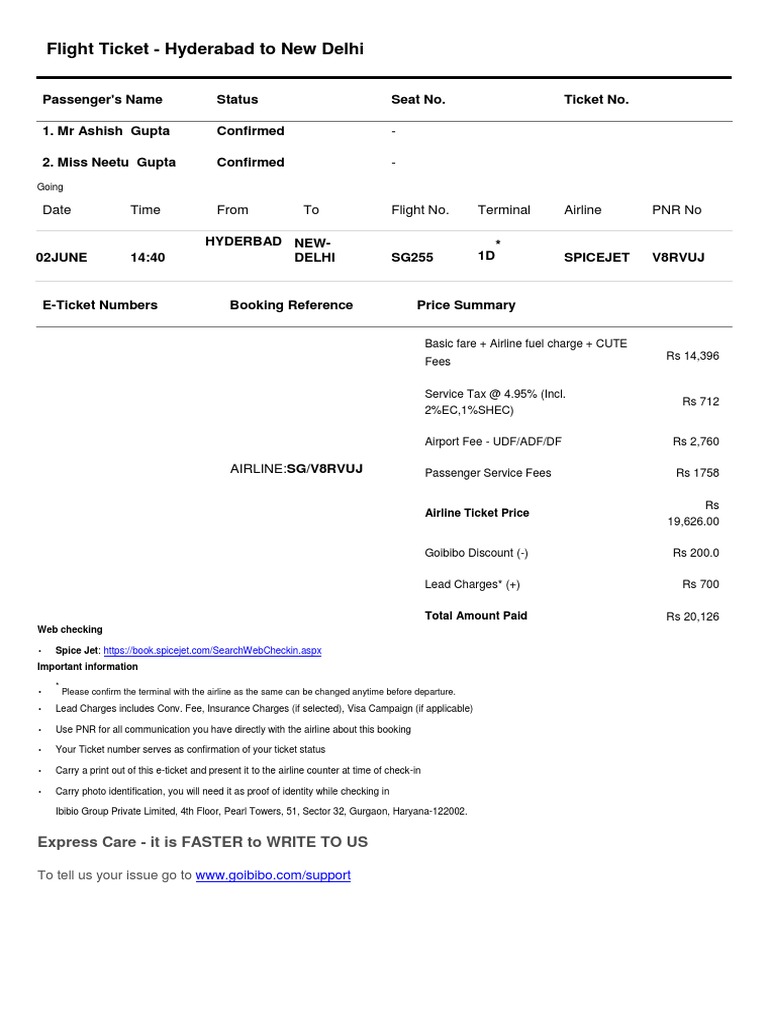 Flight Ticket - Hyderabad to New Delhi

| Passenger's Name | Status | Seat No. | Ticket No. |
|---|---|---|---|
| 1. Mr Ashish Gupta | Confirmed | - | |
| 2. Miss Neetu Gupta | Confirmed | - | |

Going

| Date | Time | From | To | Flight No. | Terminal | Airline | PNR No |
|---|---|---|---|---|---|---|---|
| 02JUNE | 14:40 | HYDERBAD | NEW-DELHI | SG255 | * 1D | SPICEJET | V8RVUJ |

| E-Ticket Numbers | Booking Reference | Price Summary | |
|---|---|---|---|
| | AIRLINE:SG/V8RVUJ | Basic fare + Airline fuel charge + CUTE Fees | Rs 14,396 |
| | | Service Tax @ 4.95% (Incl. 2%EC,1%SHEC) | Rs 712 |
| | | Airport Fee - UDF/ADF/DF | Rs 2,760 |
| | | Passenger Service Fees | Rs 1758 |
| | | Airline Ticket Price | Rs 19,626.00 |
| | | Goibibo Discount (-) | Rs 200.0 |
| | | Lead Charges* (+) | Rs 700 |
| | | Total Amount Paid | Rs 20,126 |

Web checking

• Spice Jet: https://book.spicejet.com/SearchWebCheckin.aspx

Important information

• * Please confirm the terminal with the airline as the same can be changed anytime before departure.
• Lead Charges includes Conv. Fee, Insurance Charges (if selected), Visa Campaign (if applicable)
• Use PNR for all communication you have directly with the airline about this booking
• Your Ticket number serves as confirmation of your ticket status
• Carry a print out of this e-ticket and present it to the airline counter at time of check-in
• Carry photo identification, you will need it as proof of identity while checking in

Ibibio Group Private Limited, 4th Floor, Pearl Towers, 51, Sector 32, Gurgaon, Haryana-122002.

Express Care - it is FASTER to WRITE TO US

To tell us your issue go to www.goibibo.com/support